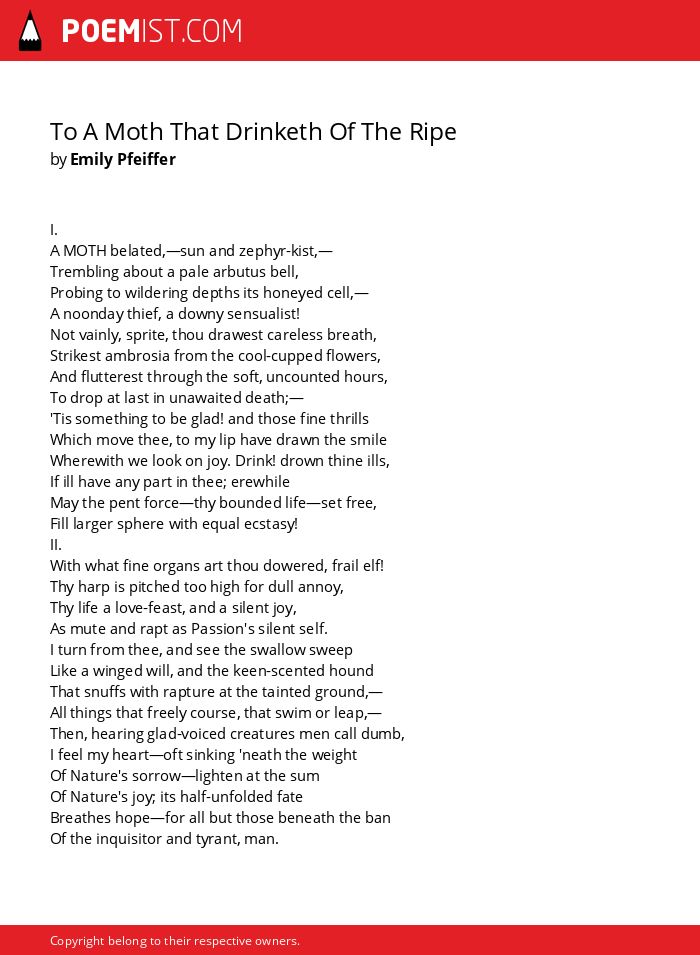 POEMIST.COM

To A Moth That Drinketh Of The Ripe
by Emily Pfeiffer

I.
A MOTH belated,—sun and zephyr-kist,—
Trembling about a pale arbutus bell,
Probing to wildering depths its honeyed cell,—
A noonday thief, a downy sensualist!
Not vainly, sprite, thou drawest careless breath,
Strikest ambrosia from the cool-cupped flowers,
And flutterest through the soft, uncounted hours,
To drop at last in unawaited death;—
'Tis something to be glad! and those fine thrills
Which move thee, to my lip have drawn the smile
Wherewith we look on joy. Drink! drown thine ills,
If ill have any part in thee; erewhile
May the pent force—thy bounded life—set free,
Fill larger sphere with equal ecstasy!
II.
With what fine organs art thou dowered, frail elf!
Thy harp is pitched too high for dull annoy,
Thy life a love-feast, and a silent joy,
As mute and rapt as Passion's silent self.
I turn from thee, and see the swallow sweep
Like a winged will, and the keen-scented hound
That snuffs with rapture at the tainted ground,—
All things that freely course, that swim or leap,—
Then, hearing glad-voiced creatures men call dumb,
I feel my heart—oft sinking 'neath the weight
Of Nature's sorrow—lighten at the sum
Of Nature's joy; its half-unfolded fate
Breathes hope—for all but those beneath the ban
Of the inquisitor and tyrant, man.

Copyright belong to their respective owners.